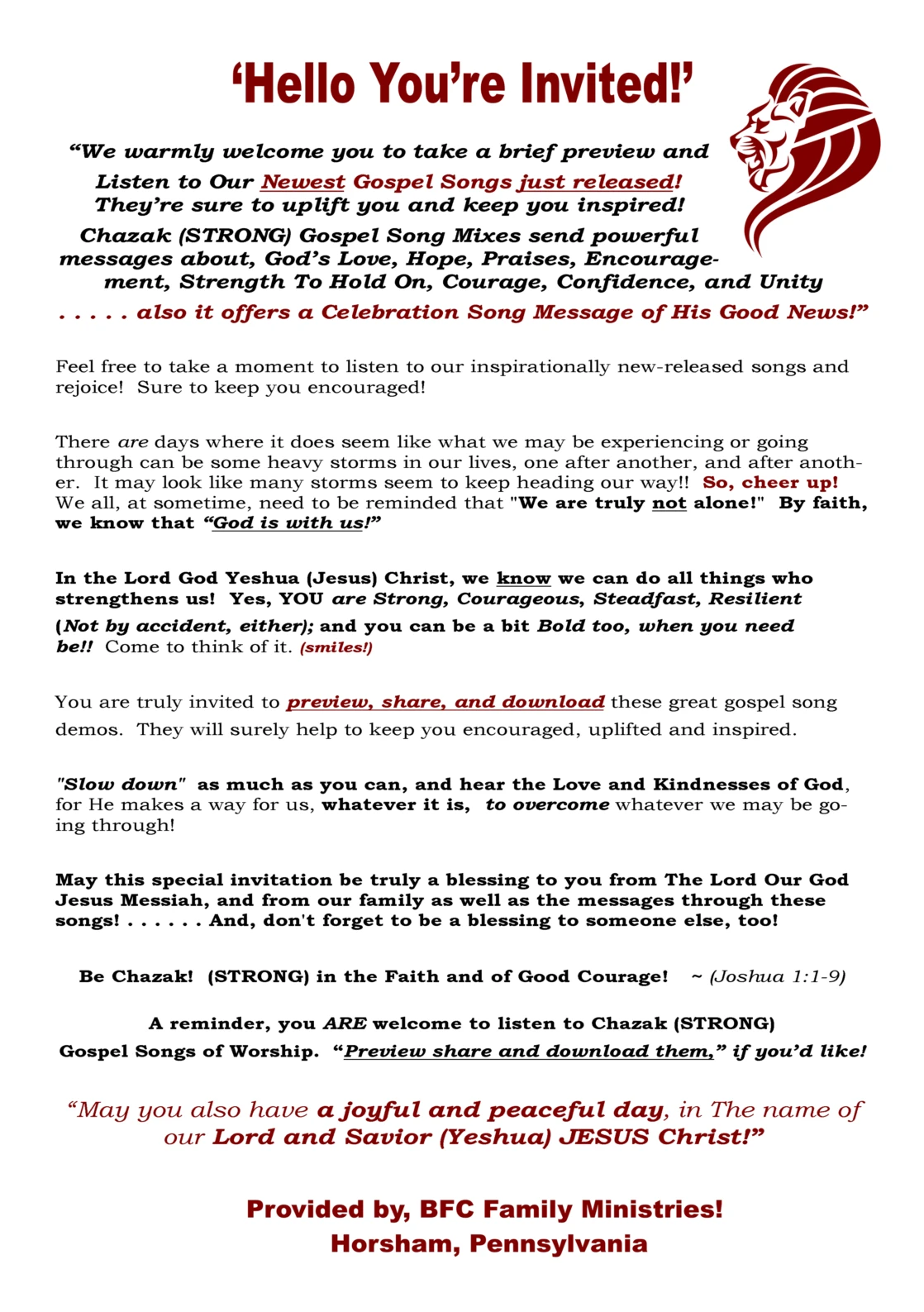 ‘Hello You’re Invited!’

“We warmly welcome you to take a brief preview and Listen to Our Newest Gospel Songs just released! They’re sure to uplift you and keep you inspired! Chazak (STRONG) Gospel Song Mixes send powerful messages about, God’s Love, Hope, Praises, Encouragement, Strength To Hold On, Courage, Confidence, and Unity . . . . . also it offers a Celebration Song Message of His Good News!”

Feel free to take a moment to listen to our inspirationally new-released songs and rejoice! Sure to keep you encouraged!

There are days where it does seem like what we may be experiencing or going through can be some heavy storms in our lives, one after another, and after another. It may look like many storms seem to keep heading our way!! So, cheer up! We all, at sometime, need to be reminded that "We are truly not alone!" By faith, we know that “God is with us!”

In the Lord God Yeshua (Jesus) Christ, we know we can do all things who strengthens us! Yes, YOU are Strong, Courageous, Steadfast, Resilient (Not by accident, either); and you can be a bit Bold too, when you need be!! Come to think of it. (smiles!)

You are truly invited to preview, share, and download these great gospel song demos. They will surely help to keep you encouraged, uplifted and inspired.

"Slow down" as much as you can, and hear the Love and Kindnesses of God, for He makes a way for us, whatever it is, to overcome whatever we may be going through!

May this special invitation be truly a blessing to you from The Lord Our God Jesus Messiah, and from our family as well as the messages through these songs! . . . . . . And, don't forget to be a blessing to someone else, too!

Be Chazak! (STRONG) in the Faith and of Good Courage! ~ (Joshua 1:1-9)

A reminder, you ARE welcome to listen to Chazak (STRONG) Gospel Songs of Worship. “Preview share and download them,” if you’d like!

“May you also have a joyful and peaceful day, in The name of our Lord and Savior (Yeshua) JESUS Christ!”

Provided by, BFC Family Ministries!
Horsham, Pennsylvania